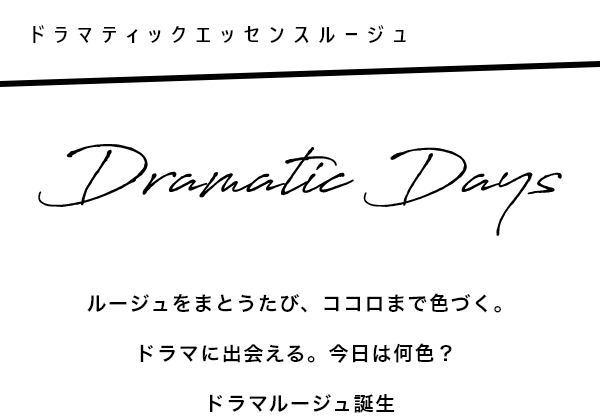 ドラマティックエッセンスルージュ

Dramatic Days

ルージュをまとうたび、ココロまで色づく。

ドラマに出会える。今日は何色？

ドラマルージュ誕生